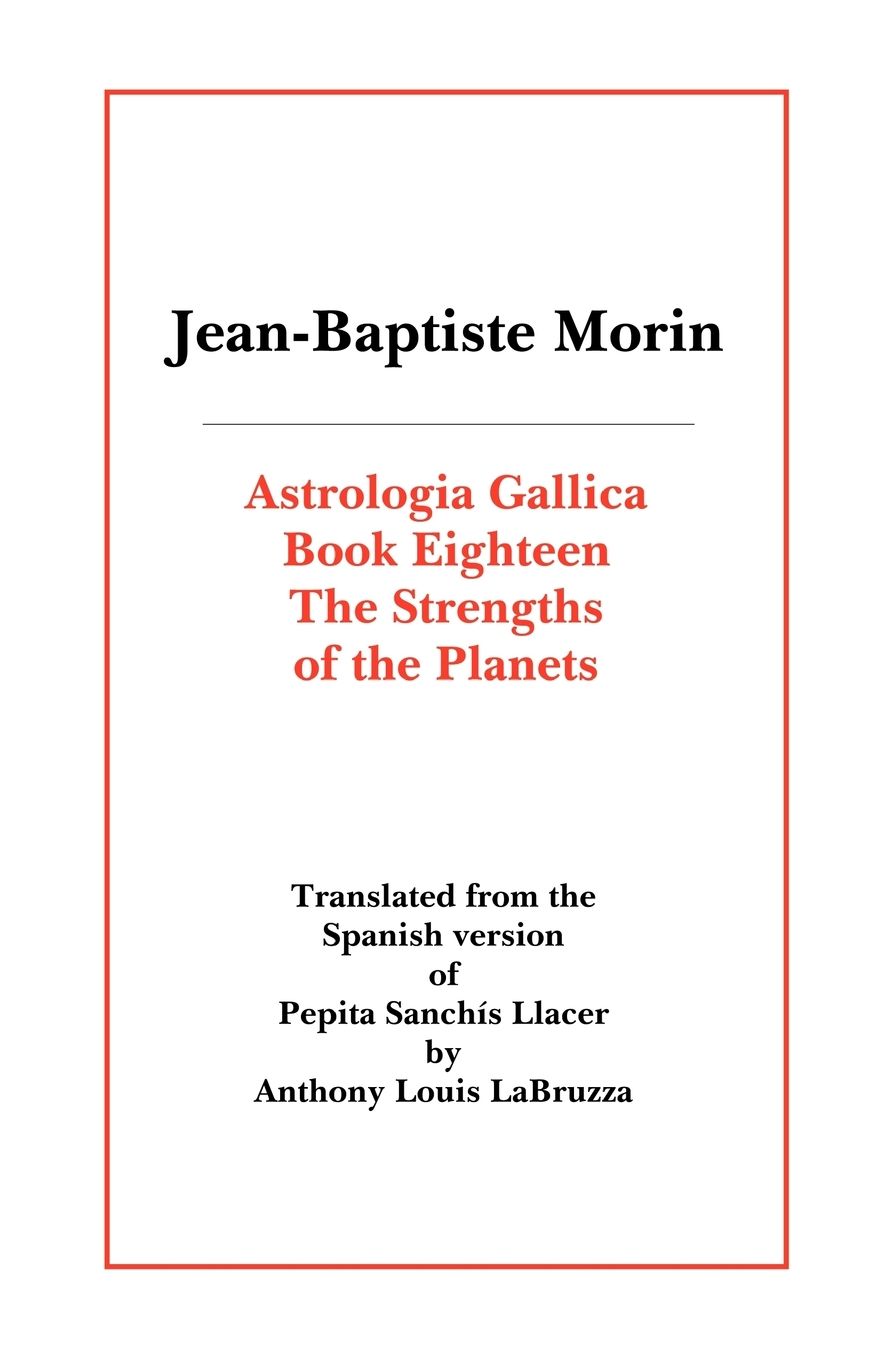 Jean-Baptiste Morin

Astrologia Gallica
Book Eighteen
The Strengths
of the Planets

Translated from the
Spanish version
of
Pepita Sanchís Llacer
by
Anthony Louis LaBruzza